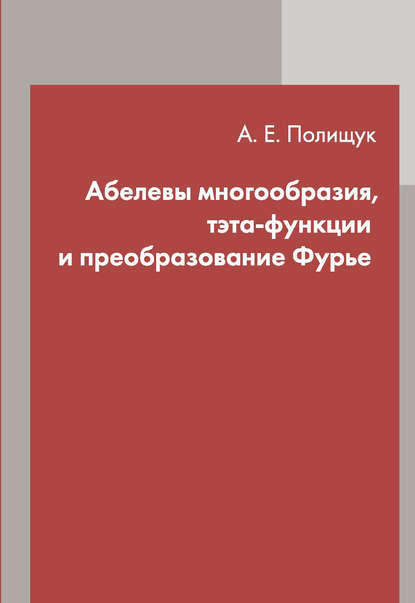 А. Е. Полищук

Абелевы многообразия, тэта-функции и преобразование Фурье